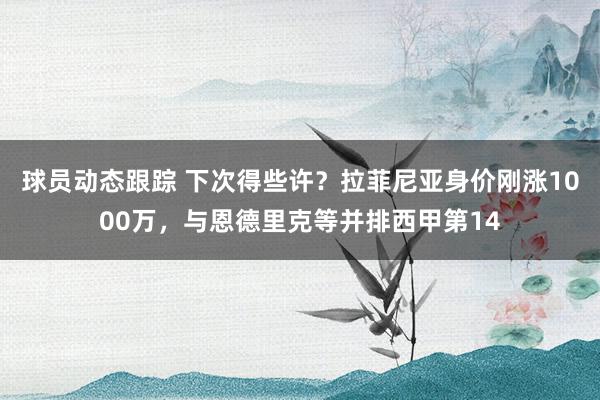 球员动态跟踪 下次得些许？拉菲尼亚身价刚涨1000万，与恩德里克等并排西甲第14